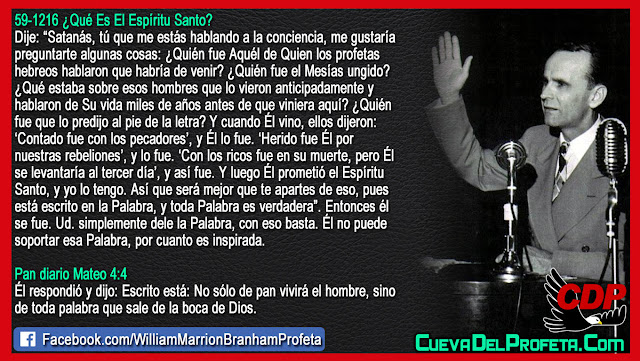 59-1216 ¿Qué Es El Espíritu Santo?
Dije: “Satanás, tú que me estás hablando a la conciencia, me gustaría preguntarte algunas cosas: ¿Quién fue Aquél de Quien los profetas hebreos hablaron que habría de venir? ¿Quién fue el Mesías ungido? ¿Qué estaba sobre esos hombres que lo vieron anticipadamente y hablaron de Su vida miles de años antes de que viniera aquí? ¿Quién fue que lo predijo al pie de la letra? Y cuando Él vino, ellos dijeron: ‘Contado fue con los pecadores’, y Él lo fue. ‘Herido fue Él por nuestras rebeliones’, y lo fue. ‘Con los ricos fue en su muerte, pero Él se levantaría al tercer día’, y así fue. Y luego Él prometió el Espíritu Santo, y yo lo tengo. Así que será mejor que te apartes de eso, pues está escrito en la Palabra, y toda Palabra es verdadera”. Entonces él se fue. Ud. simplemente dele la Palabra, con eso basta. Él no puede soportar esa Palabra, por cuanto es inspirada.

Pan diario Mateo 4:4
Él respondió y dijo: Escrito está: No sólo de pan vivirá el hombre, sino de toda palabra que sale de la boca de Dios.

Facebook.com/WilliamMarrionBranhamProfeta

CDP

CuevaDelProfeta.Com